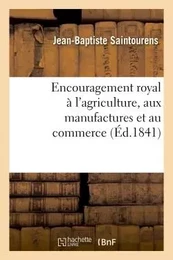 Jean-Baptiste Saintourens

Encouragement royal à l'agriculture, aux manufactures et au commerce (Éd.1841)

hachette LIVRE BnF